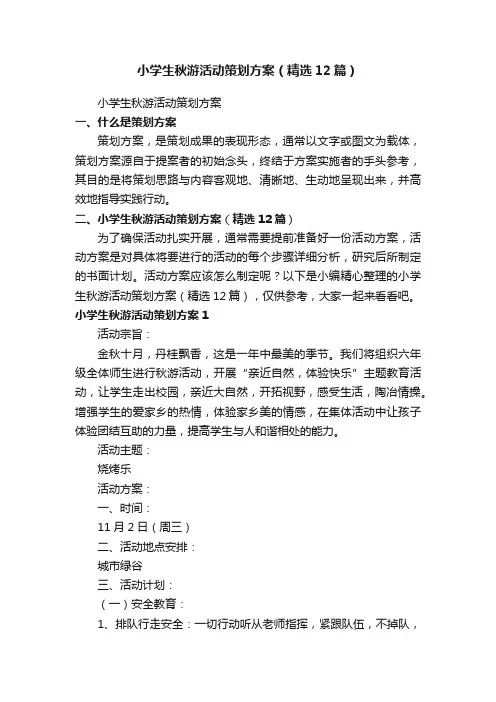 小学生秋游活动策划方案（精选12篇）

小学生秋游活动策划方案

一、什么是策划方案

策划方案，是策划成果的表现形态，通常以文字或图文为载体，策划方案源自于提案者的初始念头，终结于方案实施者的手头参考，其目的是将策划思路与内容客观地、清晰地、生动地呈现出来，并高效地指导实践行动。

二、小学生秋游活动策划方案（精选12篇）

为了确保活动扎实开展，通常需要提前准备好一份活动方案，活动方案是对具体将要进行的活动的每个步骤详细分析，研究后所制定的书面计划。活动方案应该怎么制定呢？以下是小编精心整理的小学生秋游活动策划方案（精选12篇），仅供参考，大家一起来看看吧。

小学生秋游活动策划方案1

活动宗旨：

金秋十月，丹桂飘香，这是一年中最美的季节。我们将组织六年级全体师生进行秋游活动，开展“亲近自然，体验快乐”主题教育活动，让学生走出校园，亲近大自然，开拓视野，感受生活，陶冶情操。增强学生的爱家乡的热情，体验家乡美的情感，在集体活动中让孩子体验团结互助的力量，提高学生与人和谐相处的能力。

活动主题：

烧烤乐

活动方案：

一、时间：

11月2日（周三）

二、活动地点安排：

城市绿谷

三、活动计划：

（一）安全教育：

1、排队行走安全：一切行动听从老师指挥，紧跟队伍，不掉队，